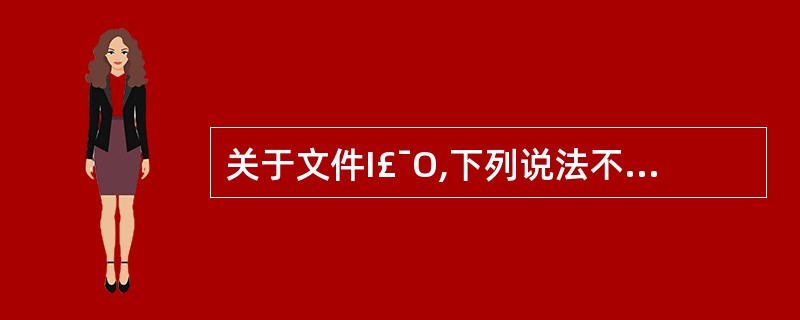 关于文件I£¯O,下列说法不...